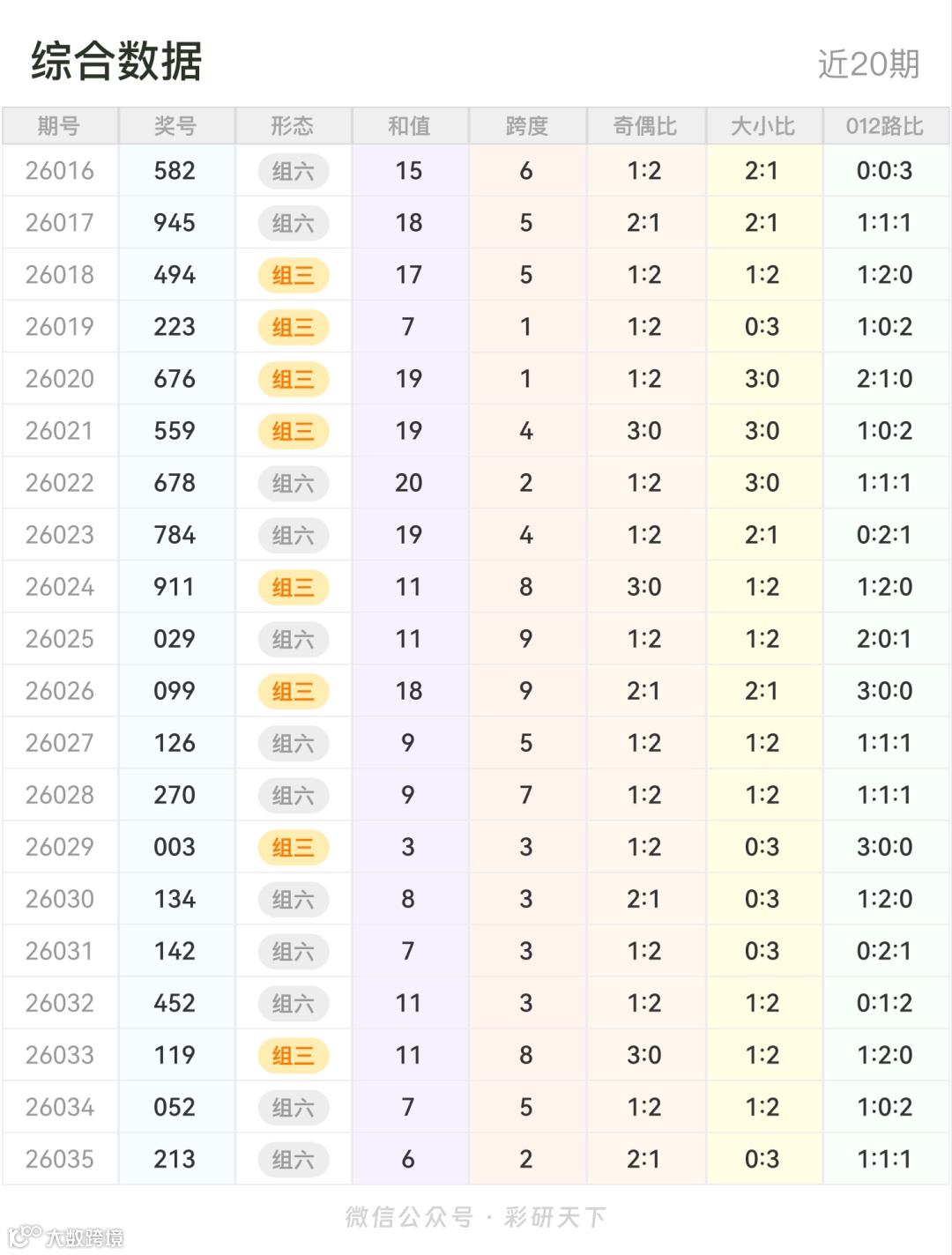 综合数据

近20期

| 期号 | 奖号 | 形态 | 和值 | 跨度 | 奇偶比 | 大小比 | 012路比 |
|---|---|---|---|---|---|---|---|
| 26016 | 582 | 组六 | 15 | 6 | 1:2 | 2:1 | 0:0:3 |
| 26017 | 945 | 组六 | 18 | 5 | 2:1 | 2:1 | 1:1:1 |
| 26018 | 494 | 组三 | 17 | 5 | 1:2 | 1:2 | 1:2:0 |
| 26019 | 223 | 组三 | 7 | 1 | 1:2 | 0:3 | 1:0:2 |
| 26020 | 676 | 组三 | 19 | 1 | 1:2 | 3:0 | 2:1:0 |
| 26021 | 559 | 组三 | 19 | 4 | 3:0 | 3:0 | 1:0:2 |
| 26022 | 678 | 组六 | 20 | 2 | 1:2 | 3:0 | 1:1:1 |
| 26023 | 784 | 组六 | 19 | 4 | 1:2 | 2:1 | 0:2:1 |
| 26024 | 911 | 组三 | 11 | 8 | 3:0 | 1:2 | 1:2:0 |
| 26025 | 029 | 组六 | 11 | 9 | 1:2 | 1:2 | 2:0:1 |
| 26026 | 099 | 组三 | 18 | 9 | 2:1 | 2:1 | 3:0:0 |
| 26027 | 126 | 组六 | 9 | 5 | 1:2 | 1:2 | 1:1:1 |
| 26028 | 270 | 组六 | 9 | 7 | 1:2 | 1:2 | 1:1:1 |
| 26029 | 003 | 组三 | 3 | 3 | 1:2 | 0:3 | 3:0:0 |
| 26030 | 134 | 组六 | 8 | 3 | 2:1 | 0:3 | 1:2:0 |
| 26031 | 142 | 组六 | 7 | 3 | 1:2 | 0:3 | 0:2:1 |
| 26032 | 452 | 组六 | 11 | 3 | 1:2 | 1:2 | 0:1:2 |
| 26033 | 119 | 组三 | 11 | 8 | 3:0 | 1:2 | 1:2:0 |
| 26034 | 052 | 组六 | 7 | 5 | 1:2 | 1:2 | 1:0:2 |
| 26035 | 213 | 组六 | 6 | 2 | 2:1 | 0:3 | 1:1:1 |

微信公众号 · 彩研天下

大数跨境